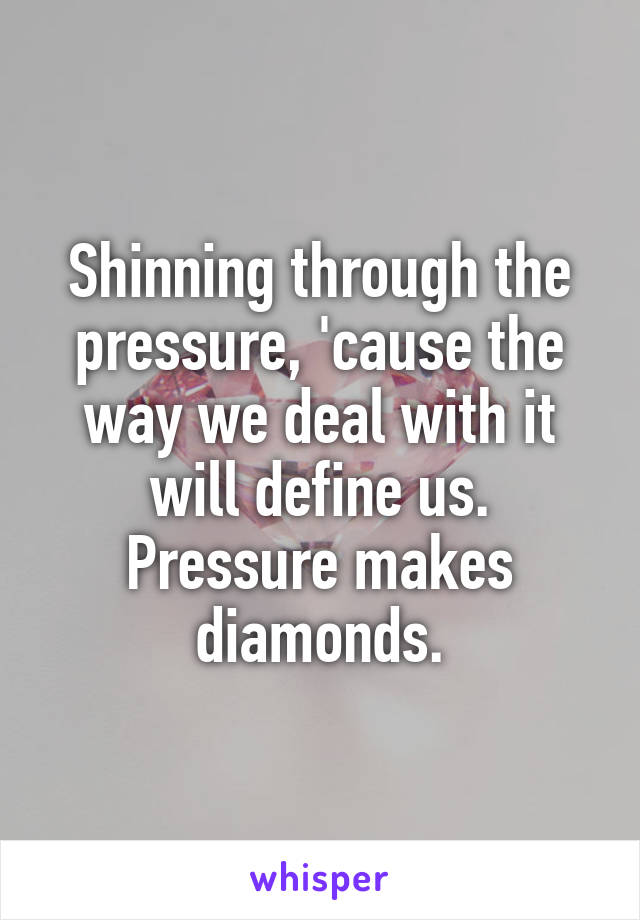 Shinning through the pressure, 'cause the way we deal with it will define us. Pressure makes diamonds.

whisper